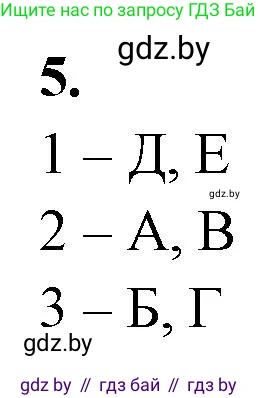 Ищите нас по запросу ГДЗ Бай

gdz.by

5.

1 – Д, Е

gdz.by

2 – А, В

3 – Б, Г

gdz.by

gdz by // гдз бай // гдз by